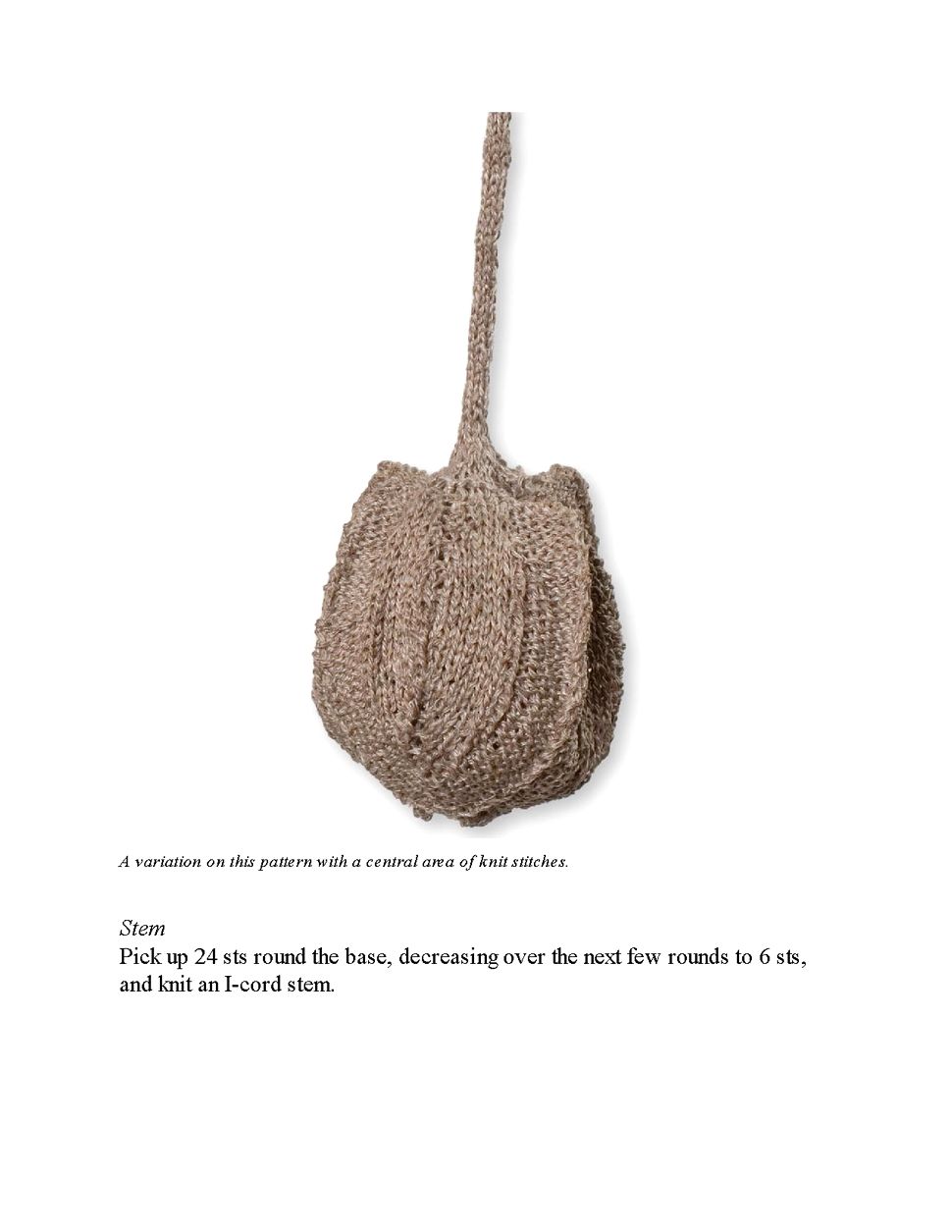 A variation on this pattern with a central area of knit stitches.

Stem

Pick up 24 sts round the base, decreasing over the next few rounds to 6 sts, and knit an I-cord stem.